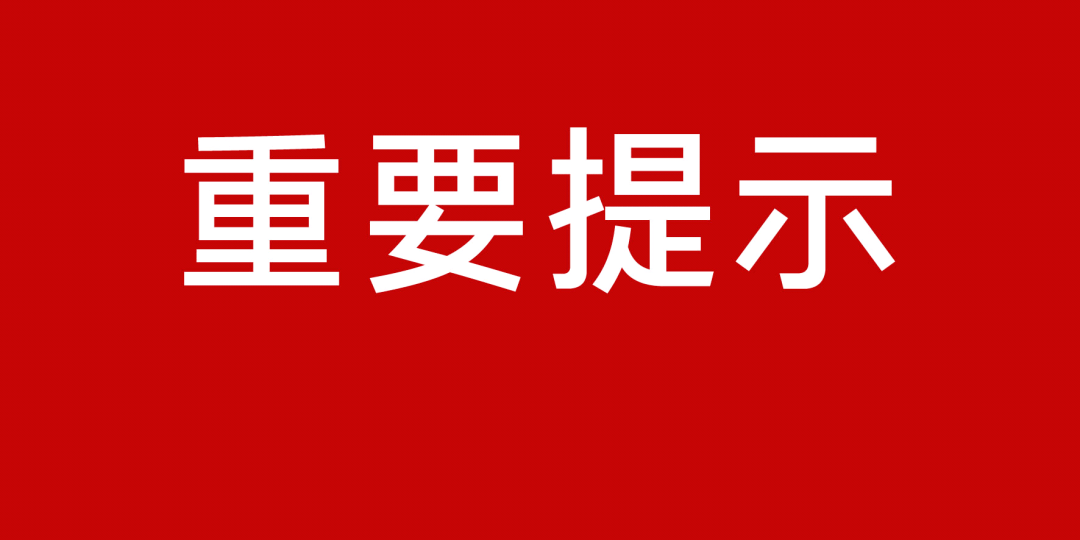 重要提示